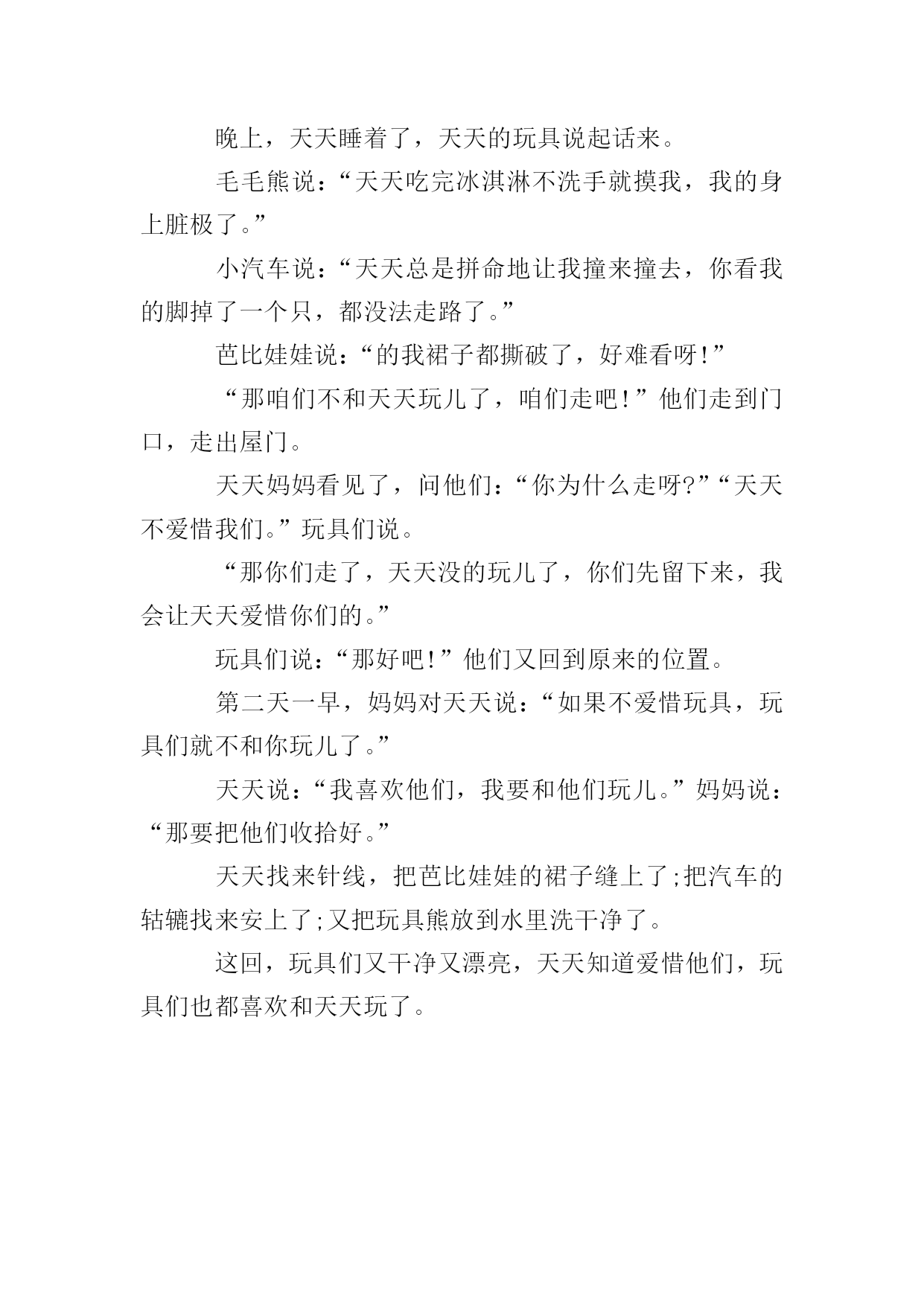 晚上，天天睡着了，天天的玩具说起话来。

毛毛熊说：“天天吃完冰淇淋不洗手就摸我，我的身上脏极了。”

小汽车说：“天天总是拼命地让我撞来撞去，你看我的脚掉了一个只，都没法走路了。”

芭比娃娃说：“的我裙子都撕破了，好难看呀!”

“那咱们不和天天玩儿了，咱们走吧!”他们走到门口，走出屋门。

天天妈妈看见了，问他们：“你为什么走呀?”“天天不爱惜我们。”玩具们说。

“那你们走了，天天没的玩儿了，你们先留下来，我会让天天爱惜你们的。”

玩具们说：“那好吧!”他们又回到原来的位置。

第二天一早，妈妈对天天说：“如果不爱惜玩具，玩具们就不和你玩儿了。”

天天说：“我喜欢他们，我要和他们玩儿。”妈妈说：“那要把他们收拾好。”

天天找来针线，把芭比娃娃的裙子缝上了;把汽车的轱辘找来安上了;又把玩具熊放到水里洗干净了。

这回，玩具们又干净又漂亮，天天知道爱惜他们，玩具们也都喜欢和天天玩了。